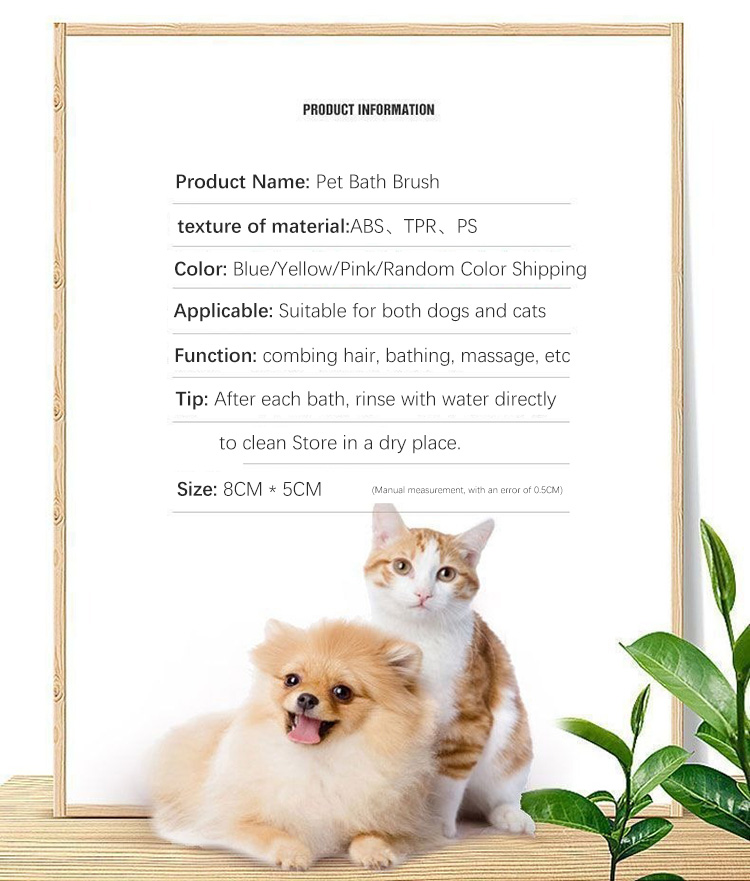 PRODUCT INFORMATION

Product Name: Pet Bath Brush

texture of material:ABS、TPR、PS

Color: Blue/Yellow/Pink/Random Color Shipping

Applicable: Suitable for both dogs and cats

Function: combing hair, bathing, massage, etc

Tip: After each bath, rinse with water directly to clean Store in a dry place.

Size: 8CM * 5CM (Manual measurement, with an error of 0.5CM)